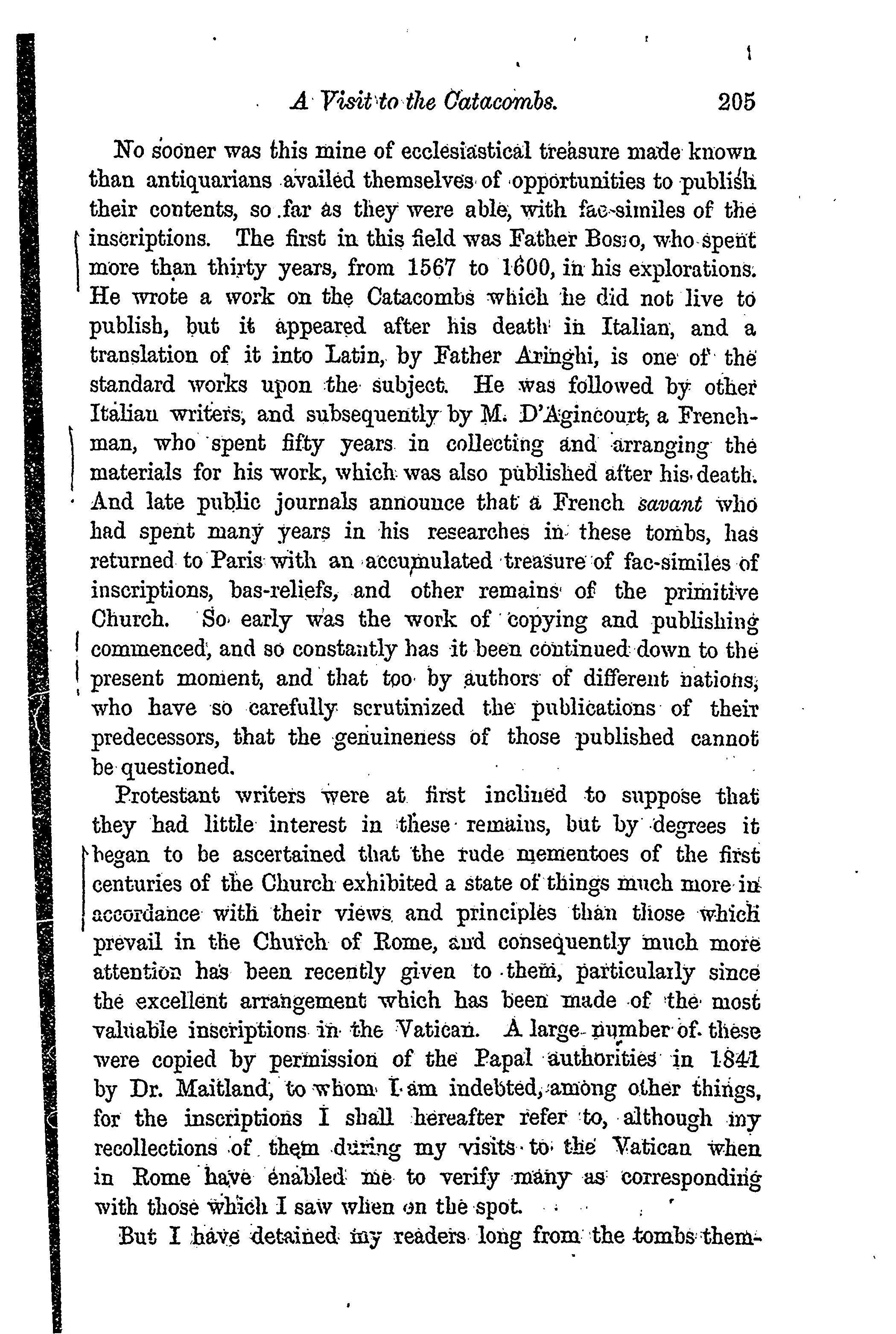 A Visit to the Catacombs. 205

No sooner was this mine of ecclesiastical treasure made known than antiquarians availed themselves of opportunities to publish their contents, so far as they were able, with fac-similes of the inscriptions. The first in this field was Father Bosio, who spent more than thirty years, from 1567 to 1600, in his explorations. He wrote a work on the Catacombs which he did not live to publish, but it appeared after his death in Italian, and a translation of it into Latin, by Father Aringhi, is one of the standard works upon the subject. He was followed by other Italian writers, and subsequently by M. D'Agincourt, a Frenchman, who spent fifty years in collecting and arranging the materials for his work, which was also published after his death. And late public journals announce that a French savant who had spent many years in his researches in these tombs, has returned to Paris with an accumulated treasure of fac-similes of inscriptions, bas-reliefs, and other remains of the primitive Church. So early was the work of copying and publishing commenced, and so constantly has it been continued down to the present moment, and that too by authors of different nations, who have so carefully scrutinized the publications of their predecessors, that the genuineness of those published cannot be questioned.

Protestant writers were at first inclined to suppose that they had little interest in these remains, but by degrees it began to be ascertained that the rude mementoes of the first centuries of the Church exhibited a state of things much more in accordance with their views and principles than those which prevail in the Church of Rome, and consequently much more attention has been recently given to them, particularly since the excellent arrangement which has been made of the most valuable inscriptions in the Vatican. A large number of these were copied by permission of the Papal authorities in 1841 by Dr. Maitland, to whom I am indebted, among other things, for the inscriptions I shall hereafter refer to, although my recollections of them during my visits to the Vatican when in Rome have enabled me to verify many as corresponding with those which I saw when on the spot.

But I have detained my readers long from the tombs them-